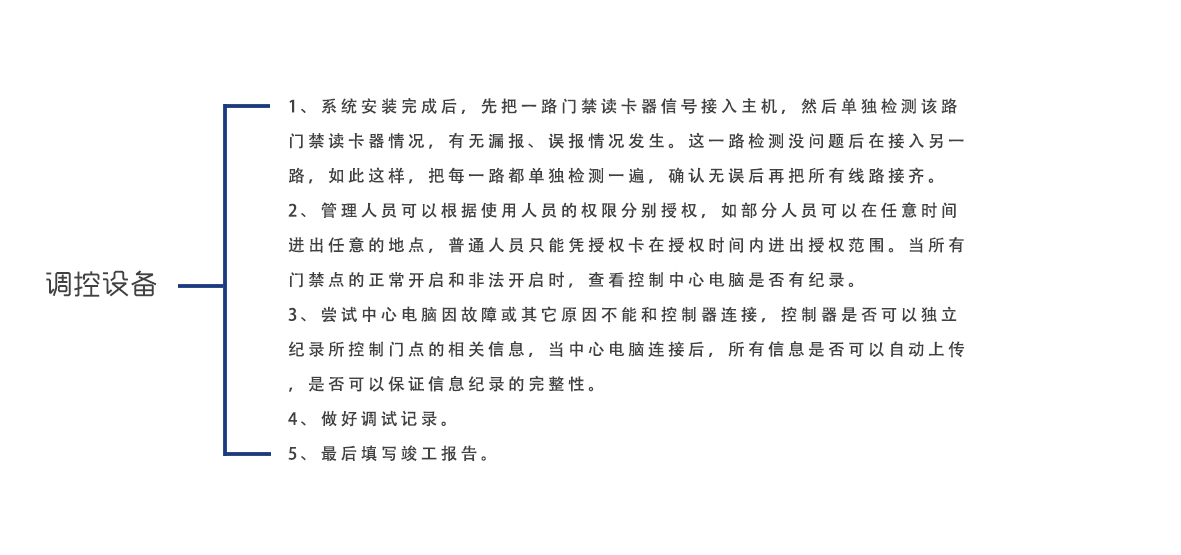 调控设备

1、系统安装完成后，先把一路门禁读卡器信号接入主机，然后单独检测该路门禁读卡器情况，有无漏报、误报情况发生。这一路检测没问题后在接入另一路，如此这样，把每一路都单独检测一遍，确认无误后再把所有线路接齐。

2、管理人员可以根据使用人员的权限分别授权，如部分人员可以在任意时间进出任意的地点，普通人员只能凭授权卡在授权时间内进出授权范围。当所有门禁点的正常开启和非法开启时，查看控制中心电脑是否有纪录。

3、尝试中心电脑因故障或其它原因不能和控制器连接，控制器是否可以独立纪录所控制门点的相关信息，当中心电脑连接后，所有信息是否可以自动上传，是否可以保证信息纪录的完整性。

4、做好调试记录。

5、最后填写竣工报告。